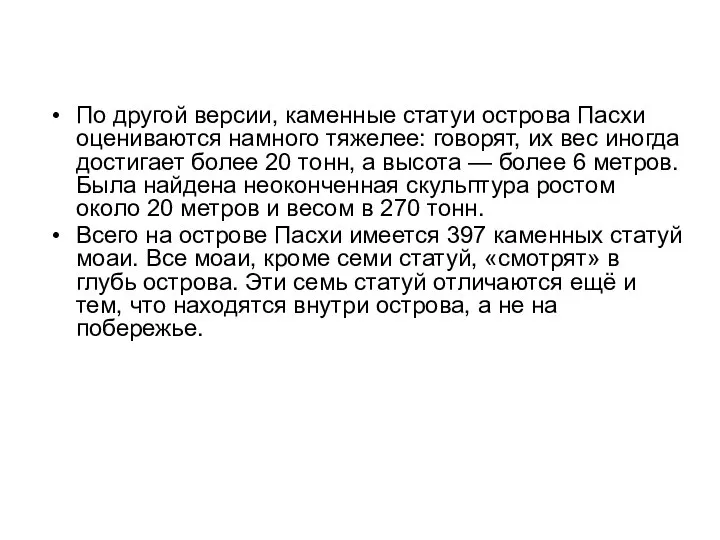 • По другой версии, каменные статуи острова Пасхи оцениваются намного тяжелее: говорят, их вес иногда достигает более 20 тонн, а высота — более 6 метров. Была найдена неоконченная скульптура ростом около 20 метров и весом в 270 тонн.
• Всего на острове Пасхи имеется 397 каменных статуй моаи. Все моаи, кроме семи статуй, «смотрят» в глубь острова. Эти семь статуй отличаются ещё и тем, что находятся внутри острова, а не на побережье.